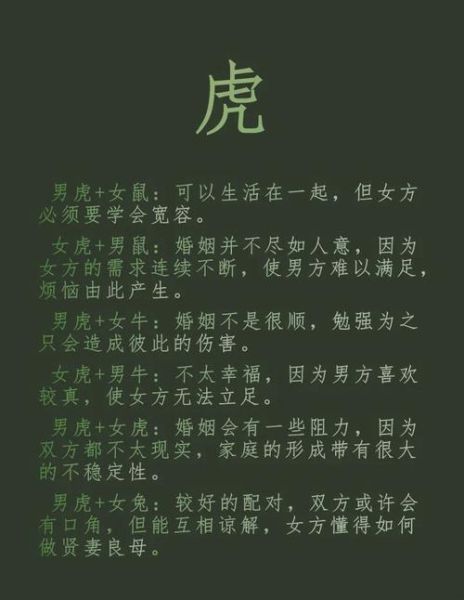 虎

男虎+女鼠：可以生活在一起，但女方必须要学会宽容。

女虎+男鼠：婚姻并不尽如人意，因为女方的需求连续不断，使男方难以满足，烦恼由此产生。

男虎+女牛：婚姻不是很顺，勉强为之只会造成彼此的伤害。

女虎+男牛：不太幸福，因为男方喜欢较真，使女方无法立足。

男虎+女虎：婚姻会有一些阻力，因为双方都不太现实，家庭的形成带有很大的不稳定性。

男虎+女兔：较好的配对，双方或许会有口角，但能互相谅解，女方懂得如何做贤妻良母。